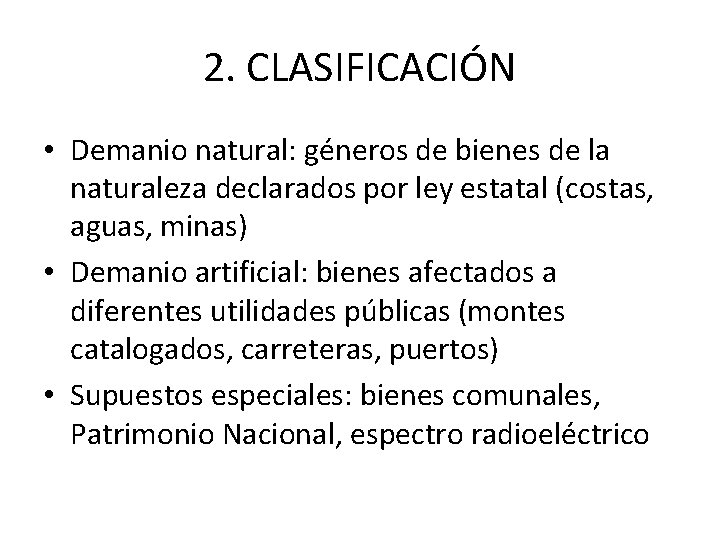 2. CLASIFICACIÓN

• Demanio natural: géneros de bienes de la naturaleza declarados por ley estatal (costas, aguas, minas)
• Demanio artificial: bienes afectados a diferentes utilidades públicas (montes catalogados, carreteras, puertos)
• Supuestos especiales: bienes comunales, Patrimonio Nacional, espectro radioeléctrico